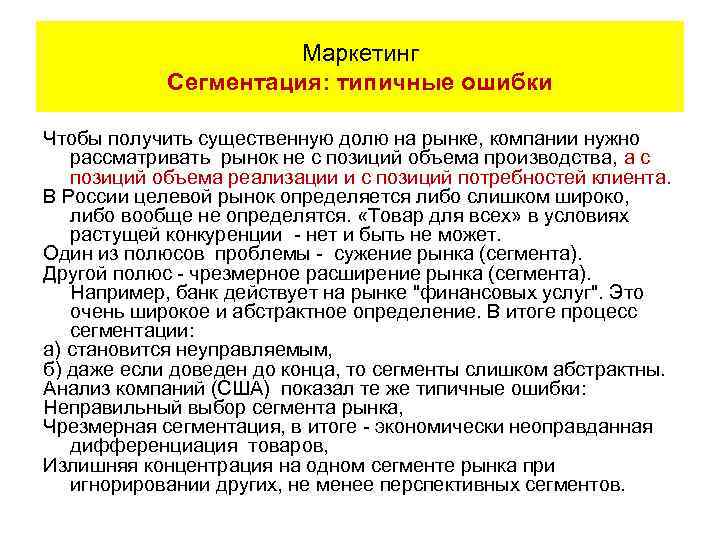 Маркетинг
Сегментация: типичные ошибки

Чтобы получить существенную долю на рынке, компании нужно рассматривать рынок не с позиций объема производства, а с позиций объема реализации и с позиций потребностей клиента.
В России целевой рынок определяется либо слишком широко, либо вообще не определятся. «Товар для всех» в условиях растущей конкуренции - нет и быть не может.
Один из полюсов проблемы - сужение рынка (сегмента).
Другой полюс - чрезмерное расширение рынка (сегмента). Например, банк действует на рынке "финансовых услуг". Это очень широкое и абстрактное определение. В итоге процесс сегментации:
а) становится неуправляемым,
б) даже если доведен до конца, то сегменты слишком абстрактны.
Анализ компаний (США) показал те же типичные ошибки:
Неправильный выбор сегмента рынка,
Чрезмерная сегментация, в итоге - экономически неоправданная дифференциация товаров,
Излишняя концентрация на одном сегменте рынка при игнорировании других, не менее перспективных сегментов.